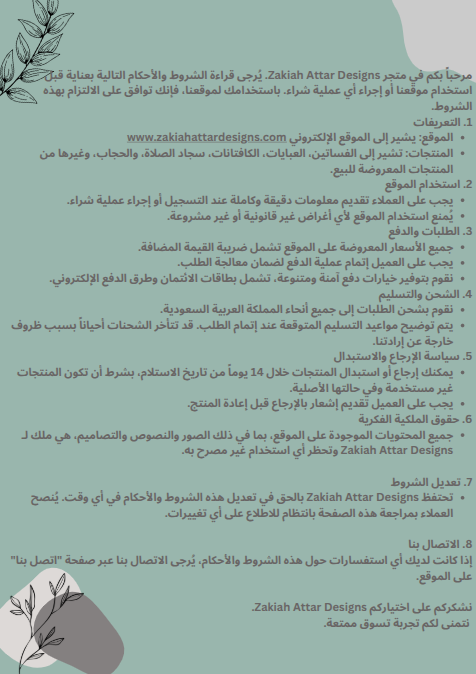 مرحباً بكم في متجر Zakiah Attar Designs. يُرجى قراءة الشروط والأحكام التالية بعناية قبل استخدام موقعنا أو إجراء أي عملية شراء. باستخدامك لموقعنا، فإنك توافق على الالتزام بهذه الشروط.

1. التعريفات
• الموقع: يشير إلى الموقع الإلكتروني www.zakiahattardesigns.com
• المنتجات: تشير إلى الفساتين، العبايات، الكافتانات، سجاد الصلاة، والحجاب، وغيرها من المنتجات المعروضة للبيع.

2. استخدام الموقع
• يجب على العملاء تقديم معلومات دقيقة وكاملة عند التسجيل أو إجراء عملية شراء.
• يُمنع استخدام الموقع لأي أغراض غير قانونية أو غير مشروعة.

3. الطلبات والدفع
• جميع الأسعار المعروضة على الموقع تشمل ضريبة القيمة المضافة.
• يجب على العميل إتمام عملية الدفع لضمان معالجة الطلب.
• نقوم بتوفير خيارات دفع آمنة ومتنوعة، تشمل بطاقات الائتمان وطرق الدفع الإلكتروني.

4. الشحن والتسليم
• نقوم بشحن الطلبات إلى جميع أنحاء المملكة العربية السعودية.
• يتم توضيح مواعيد التسليم المتوقعة عند إتمام الطلب. قد تتأخر الشحنات أحياناً بسبب ظروف خارجة عن إرادتنا.

5. سياسة الإرجاع والاستبدال
• يمكنك إرجاع أو استبدال المنتجات خلال 14 يوماً من تاريخ الاستلام، بشرط أن تكون المنتجات غير مستخدمة وفي حالتها الأصلية.
• يجب على العميل تقديم إشعار بالإرجاع قبل إعادة المنتج.

6. حقوق الملكية الفكرية
• جميع المحتويات الموجودة على الموقع، بما في ذلك الصور والنصوص والتصاميم، هي ملك لـ Zakiah Attar Designs وتحظر أي استخدام غير مصرح به.

7. تعديل الشروط
• تحتفظ Zakiah Attar Designs بالحق في تعديل هذه الشروط والأحكام في أي وقت. يُنصح العملاء بمراجعة هذه الصفحة بانتظام للاطلاع على أي تغييرات.

8. الاتصال بنا
إذا كانت لديك أي استفسارات حول هذه الشروط والأحكام، يُرجى الاتصال بنا عبر صفحة "اتصل بنا" على الموقع.

نشكركم على اختياركم Zakiah Attar Designs.
نتمنى لكم تجربة تسوق ممتعة.